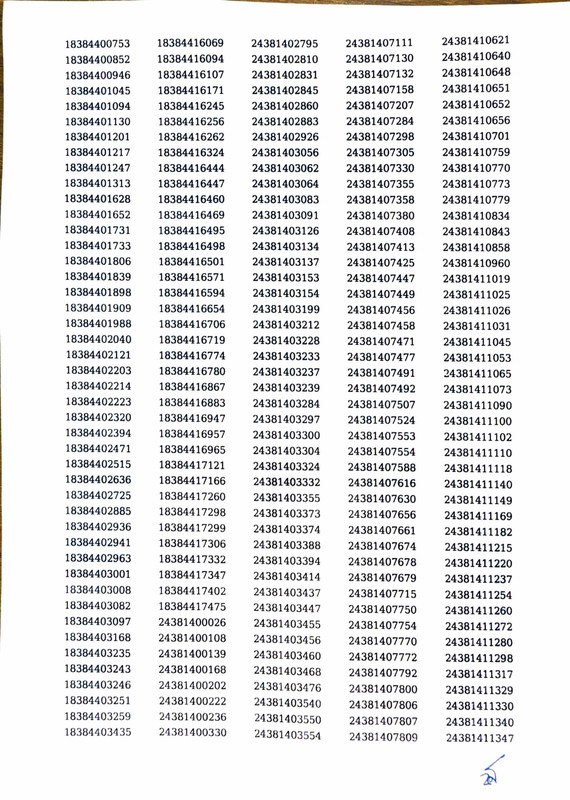 18384400753
18384400852
18384400946
18384401045
18384401094
18384401130
18384401201
18384401217
18384401247
18384401313
18384401628
18384401652
18384401731
18384401733
18384401806
18384401839
18384401898
18384401909
18384401988
18384402040
18384402121
18384402203
18384402214
18384402223
18384402320
18384402394
18384402471
18384402515
18384402636
18384402725
18384402885
18384402936
18384402941
18384402963
18384403001
18384403008
18384403082
18384403097
18384403168
18384403235
18384403243
18384403246
18384403251
18384403259
18384403435

18384416069
18384416094
18384416107
18384416171
18384416245
18384416256
18384416262
18384416324
18384416444
18384416447
18384416460
18384416469
18384416495
18384416498
18384416501
18384416571
18384416594
18384416654
18384416706
18384416719
18384416774
18384416780
18384416867
18384416883
18384416947
18384416957
18384416965
18384417121
18384417166
18384417260
18384417298
18384417299
18384417306
18384417332
18384417347
18384417402
18384417475
24381400026
24381400108
24381400139
24381400168
24381400202
24381400222
24381400236
24381400330

24381402795
24381402810
24381402831
24381402845
24381402860
24381402883
24381402926
24381403056
24381403062
24381403064
24381403083
24381403091
24381403126
24381403134
24381403137
24381403153
24381403154
24381403199
24381403212
24381403228
24381403233
24381403237
24381403239
24381403284
24381403297
24381403300
24381403304
24381403324
24381403332
24381403355
24381403373
24381403374
24381403388
24381403394
24381403414
24381403437
24381403447
24381403455
24381403456
24381403460
24381403468
24381403476
24381403540
24381403550
24381403554

24381407111
24381407130
24381407132
24381407158
24381407207
24381407284
24381407298
24381407305
24381407330
24381407355
24381407358
24381407380
24381407408
24381407413
24381407425
24381407447
24381407449
24381407456
24381407458
24381407471
24381407477
24381407491
24381407492
24381407507
24381407524
24381407553
24381407554
24381407588
24381407616
24381407630
24381407656
24381407661
24381407674
24381407678
24381407679
24381407715
24381407750
24381407754
24381407770
24381407772
24381407792
24381407800
24381407806
24381407807
24381407809

24381410621
24381410640
24381410648
24381410651
24381410652
24381410656
24381410701
24381410759
24381410770
24381410773
24381410779
24381410834
24381410843
24381410858
24381410960
24381411019
24381411025
24381411026
24381411031
24381411045
24381411053
24381411065
24381411073
24381411090
24381411100
24381411102
24381411110
24381411118
24381411140
24381411149
24381411169
24381411182
24381411215
24381411220
24381411237
24381411254
24381411260
24381411272
24381411280
24381411298
24381411317
24381411329
24381411330
24381411340
24381411347